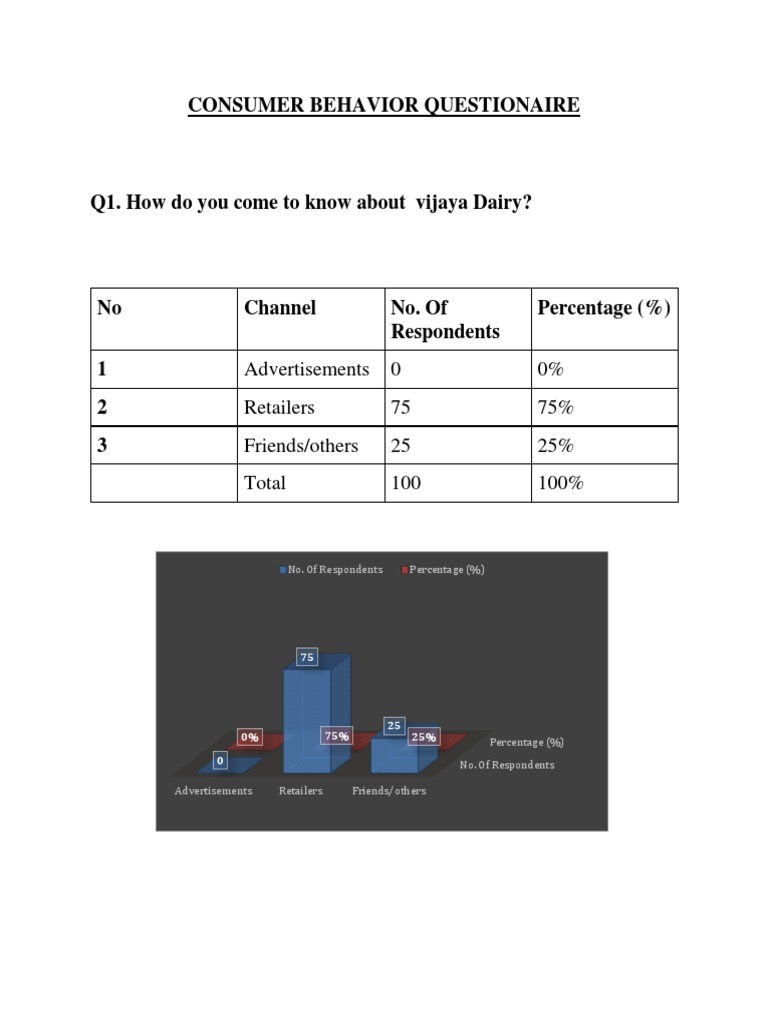 CONSUMER BEHAVIOR QUESTIONAIRE

Q1. How do you come to know about vijaya Dairy?

| No | Channel | No. Of Respondents | Percentage (%) |
|---|---|---|---|
| 1 | Advertisements | 0 | 0% |
| 2 | Retailers | 75 | 75% |
| 3 | Friends/others | 25 | 25% |
|  | Total | 100 | 100% |

No. Of Respondents
Percentage (%)

75
0%
75%
25
25%
0

Percentage (%)
No. Of Respondents

Advertisements
Retailers
Friends/others